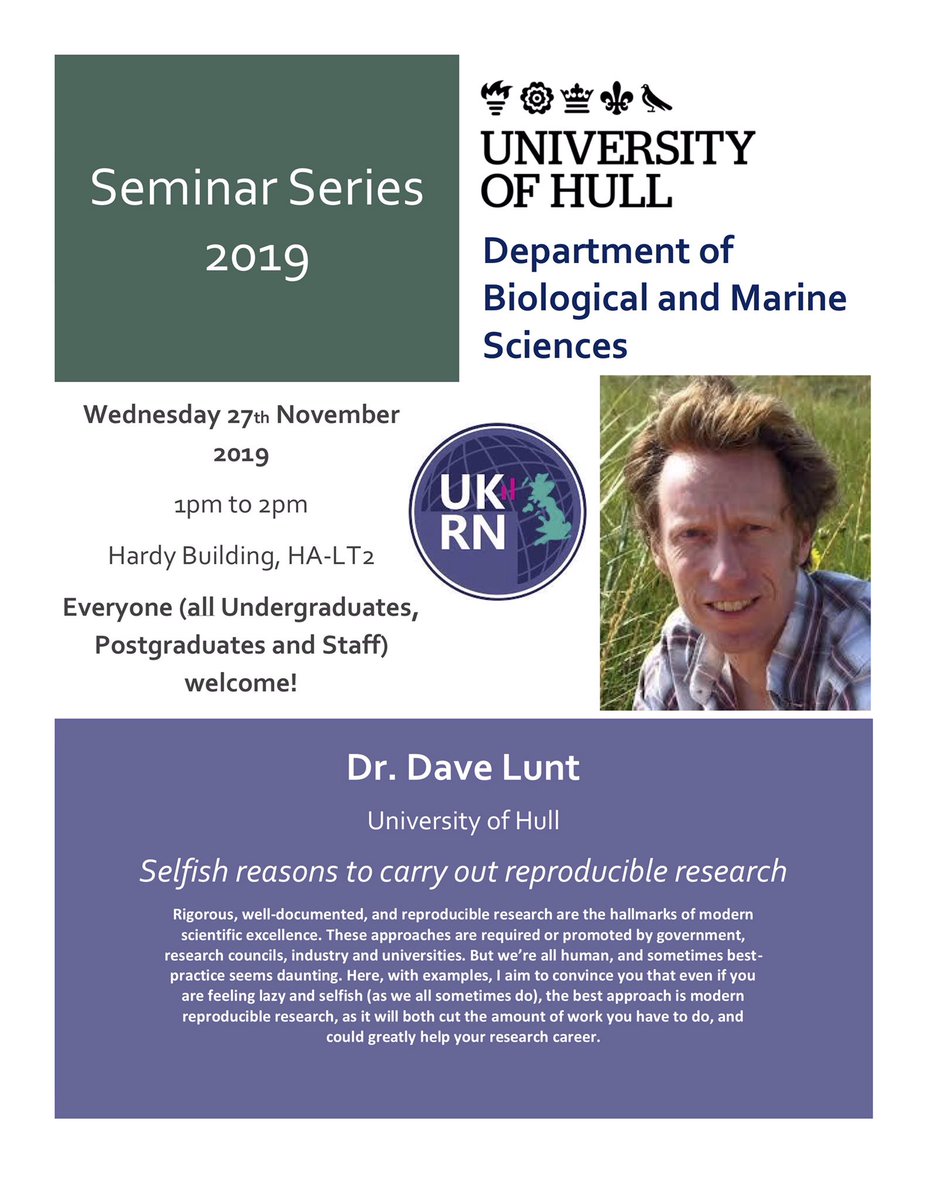 Seminar Series 2019

UNIVERSITY OF HULL

Department of Biological and Marine Sciences

Wednesday 27th November 2019

1pm to 2pm

Hardy Building, HA-LT2

Everyone (all Undergraduates, Postgraduates and Staff) welcome!

UK RN

Dr. Dave Lunt

University of Hull

Selfish reasons to carry out reproducible research

Rigorous, well-documented, and reproducible research are the hallmarks of modern scientific excellence. These approaches are required or promoted by government, research councils, industry and universities. But we're all human, and sometimes best-practice seems daunting. Here, with examples, I aim to convince you that even if you are feeling lazy and selfish (as we all sometimes do), the best approach is modern reproducible research, as it will both cut the amount of work you have to do, and could greatly help your research career.